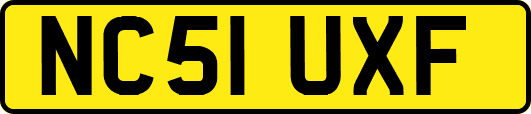 NC51 UXF